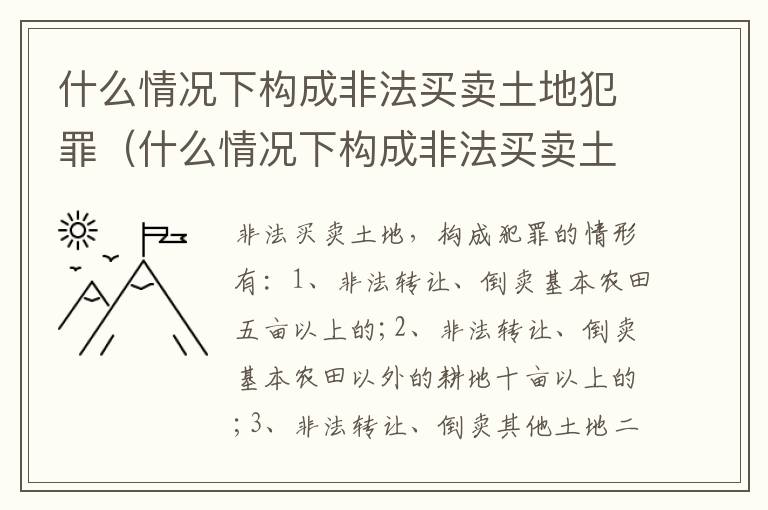 什么情况下构成非法买卖土地犯罪（什么情况下构成非法买卖土

非法买卖土地，构成犯罪的情形有：1、非法转让、倒卖基本农田五亩以上的；2、非法转让、倒卖基本农田以外的耕地十亩以上的；3、非法转让、倒卖其他土地二